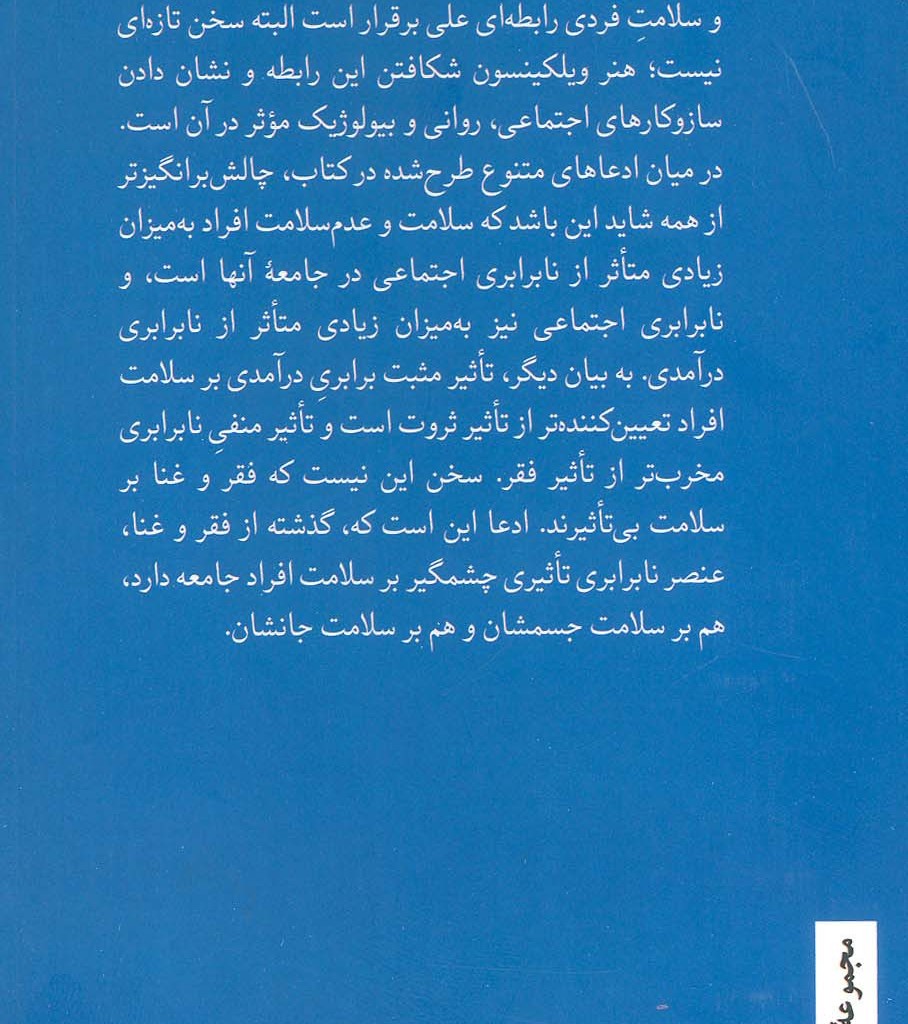 و سلامتِ فردی رابطه‌ای علی برقرار است البته سخن تازه‌ای نیست؛ هنر ویلکینسون شکافتن این رابطه و نشان دادن سازوکارهای اجتماعی، روانی و بیولوژیک مؤثر در آن است. در میان ادعاهای متنوع طرح‌شده در کتاب، چالش‌برانگیزتر از همه شاید این باشد که سلامت و عدم‌سلامت افراد به‌میزان زیادی متأثر از نابرابری اجتماعی در جامعهٔ آنها است، و نابرابری اجتماعی نیز به‌میزان زیادی متأثر از نابرابری درآمدی. به بیان دیگر، تأثیر مثبت برابریِ درآمدی بر سلامت افراد تعیین‌کننده‌تر از تأثیر ثروت است و تأثیر منفیِ نابرابری مخرب‌تر از تأثیر فقر. سخن این نیست که فقر و غنا بر سلامت بی‌تأثیرند. ادعا این است که، گذشته از فقر و غنا، عنصر نابرابری تأثیری چشمگیر بر سلامت افراد جامعه دارد، هم بر سلامت جسمشان و هم بر سلامت جانشان.

مجموعه